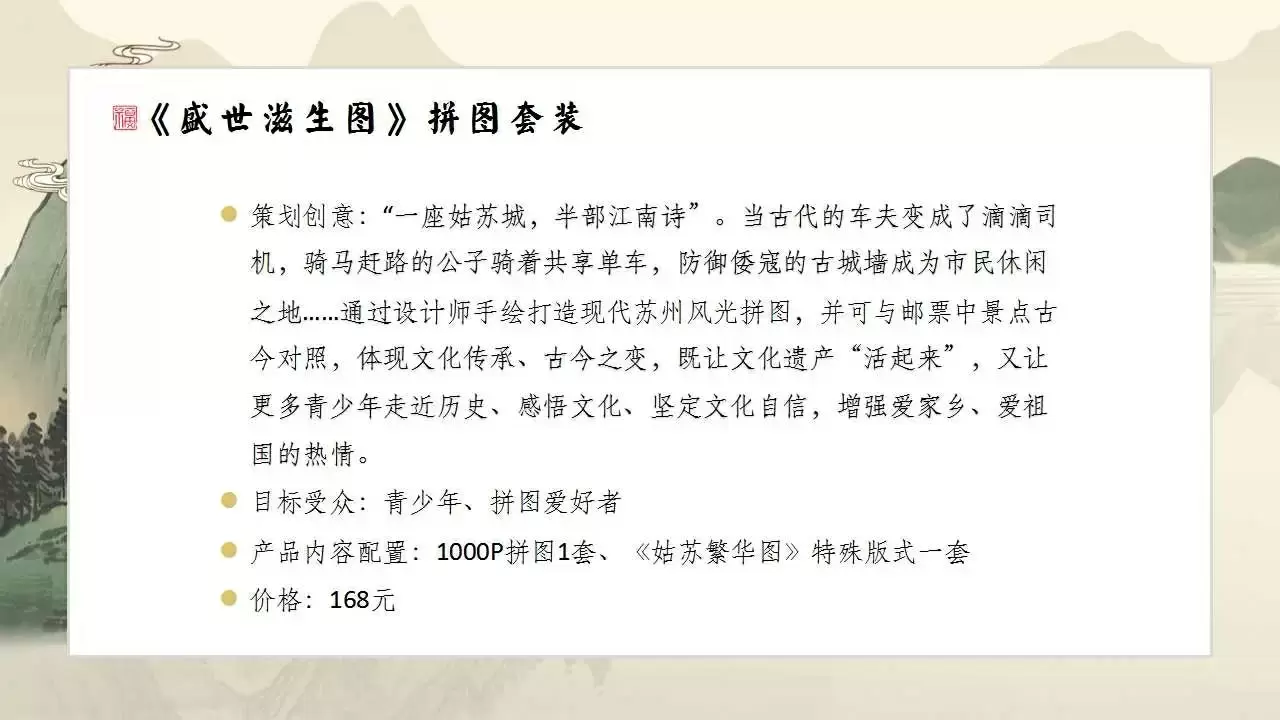 《盛世滋生图》拼图套装

• 策划创意：“一座姑苏城，半部江南诗”。当古代的车夫变成了滴滴司机，骑马赶路的公子骑着共享单车，防御倭寇的古城墙成为市民休闲之地……通过设计师手绘打造现代苏州风光拼图，并可与邮票中景点古今对照，体现文化传承、古今之变，既让文化遗产“活起来”，又让更多青少年走近历史、感悟文化、坚定文化自信，增强爱家乡、爱祖国的热情。
• 目标受众：青少年、拼图爱好者
• 产品内容配置：1000P拼图1套、《姑苏繁华图》特殊版式一套
• 价格：168元